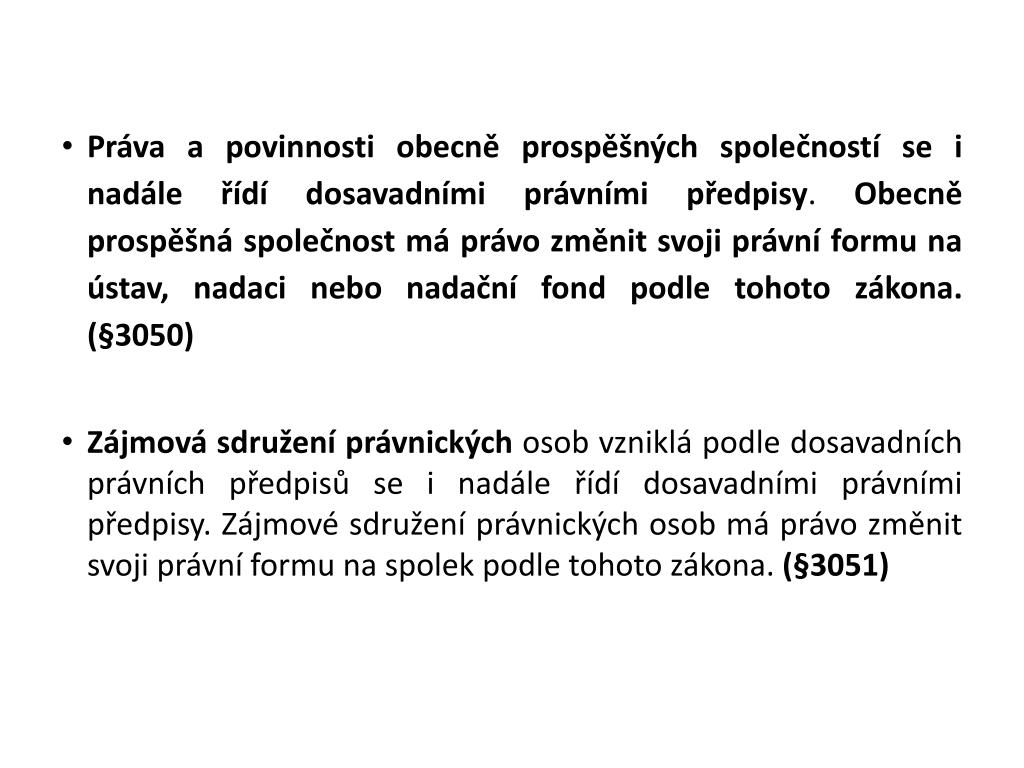 • Práva a povinnosti obecně prospěšných společností se i nadále řídí dosavadními právními předpisy. Obecně prospěšná společnost má právo změnit svoji právní formu na ústav, nadaci nebo nadační fond podle tohoto zákona. (§3050)

• Zájmová sdružení právnických osob vzniklá podle dosavadních právních předpisů se i nadále řídí dosavadními právními předpisy. Zájmové sdružení právnických osob má právo změnit svoji právní formu na spolek podle tohoto zákona. (§3051)